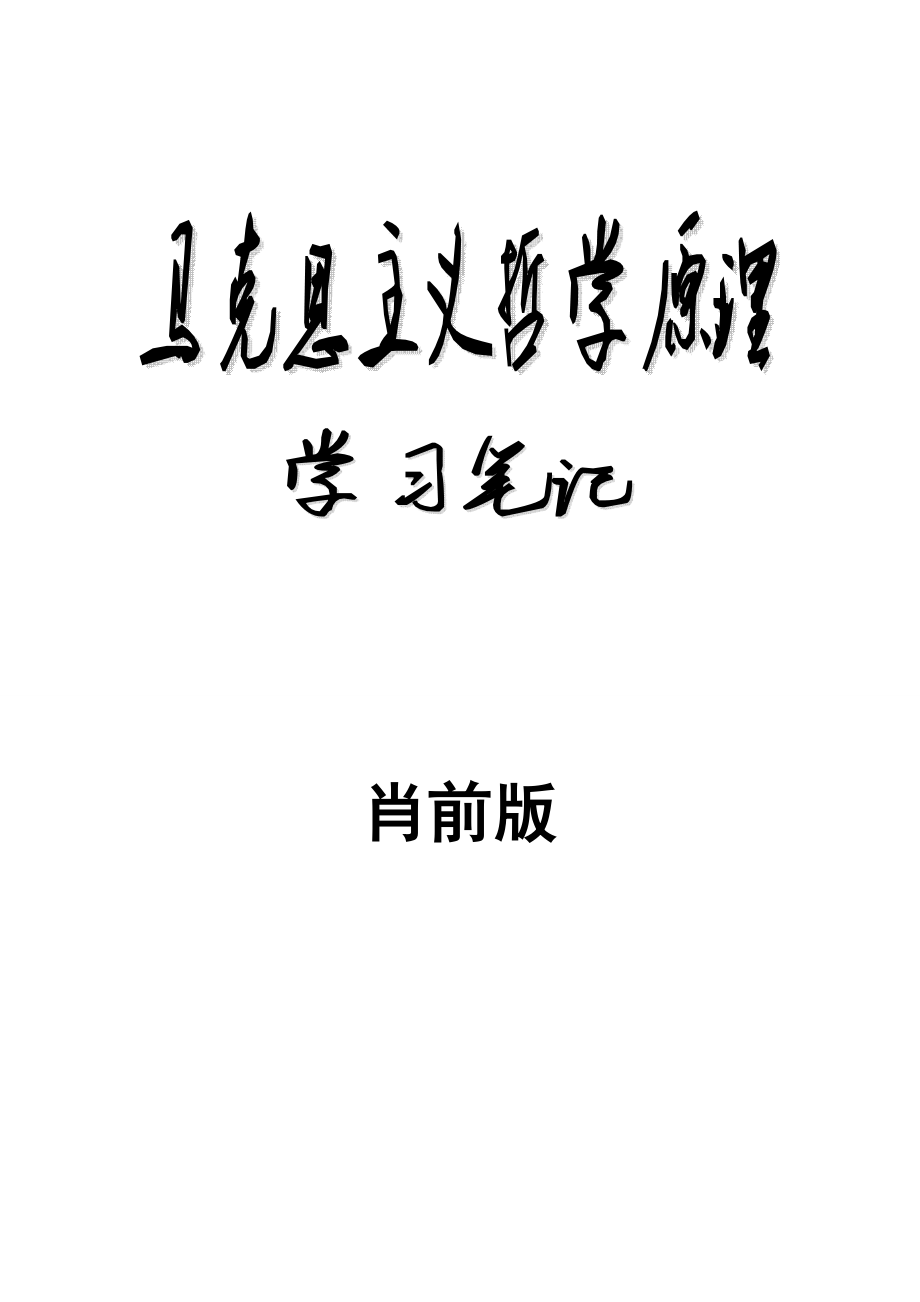 马克思主义哲学原理

学 习笔记

肖前版